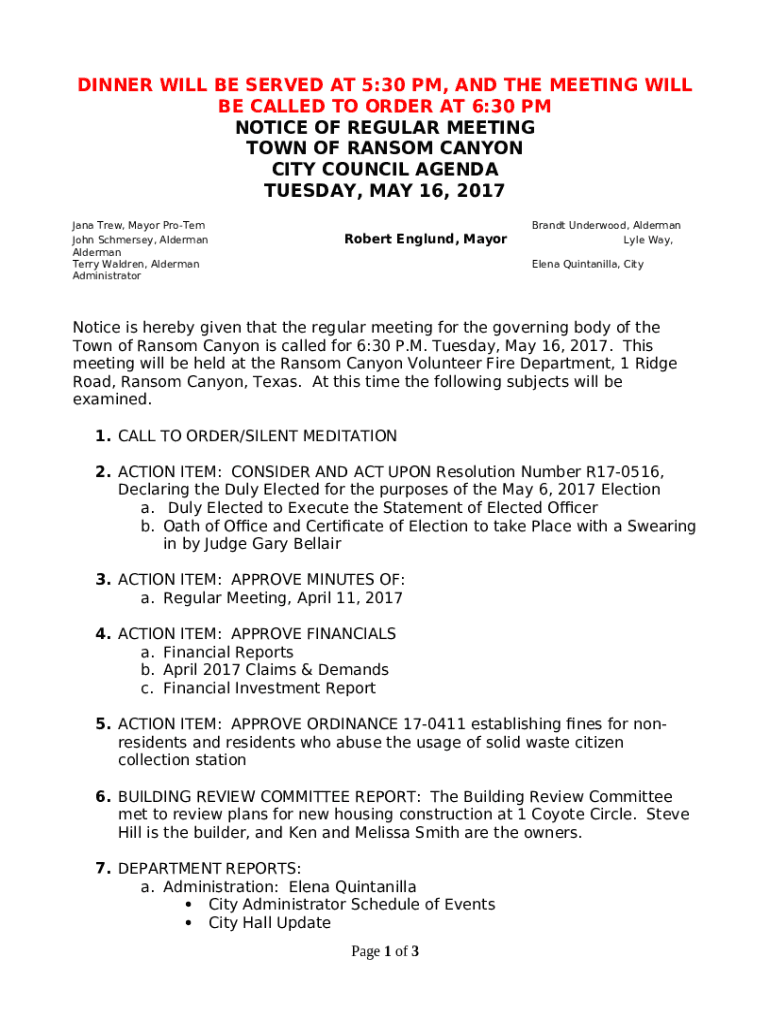 DINNER WILL BE SERVED AT 5:30 PM, AND THE MEETING WILL BE CALLED TO ORDER AT 6:30 PM
NOTICE OF REGULAR MEETING
TOWN OF RANSOM CANYON
CITY COUNCIL AGENDA
TUESDAY, MAY 16, 2017

Jana Trew, Mayor Pro-Tem
John Schmersey, Alderman
Alderman
Terry Waldren, Alderman
Administrator

Robert Englund, Mayor

Brandt Underwood, Alderman
Lyle Way,

Elena Quintanilla, City

Notice is hereby given that the regular meeting for the governing body of the Town of Ransom Canyon is called for 6:30 P.M. Tuesday, May 16, 2017. This meeting will be held at the Ransom Canyon Volunteer Fire Department, 1 Ridge Road, Ransom Canyon, Texas. At this time the following subjects will be examined.

1. CALL TO ORDER/SILENT MEDITATION

2. ACTION ITEM: CONSIDER AND ACT UPON Resolution Number R17-0516, Declaring the Duly Elected for the purposes of the May 6, 2017 Election
a. Duly Elected to Execute the Statement of Elected Officer
b. Oath of Office and Certificate of Election to take Place with a Swearing in by Judge Gary Bellair

3. ACTION ITEM: APPROVE MINUTES OF:
a. Regular Meeting, April 11, 2017

4. ACTION ITEM: APPROVE FINANCIALS
a. Financial Reports
b. April 2017 Claims & Demands
c. Financial Investment Report

5. ACTION ITEM: APPROVE ORDINANCE 17-0411 establishing fines for non-residents and residents who abuse the usage of solid waste citizen collection station

6. BUILDING REVIEW COMMITTEE REPORT: The Building Review Committee met to review plans for new housing construction at 1 Coyote Circle. Steve Hill is the builder, and Ken and Melissa Smith are the owners.

7. DEPARTMENT REPORTS:
a. Administration: Elena Quintanilla
• City Administrator Schedule of Events
• City Hall Update

Page 1 of 3